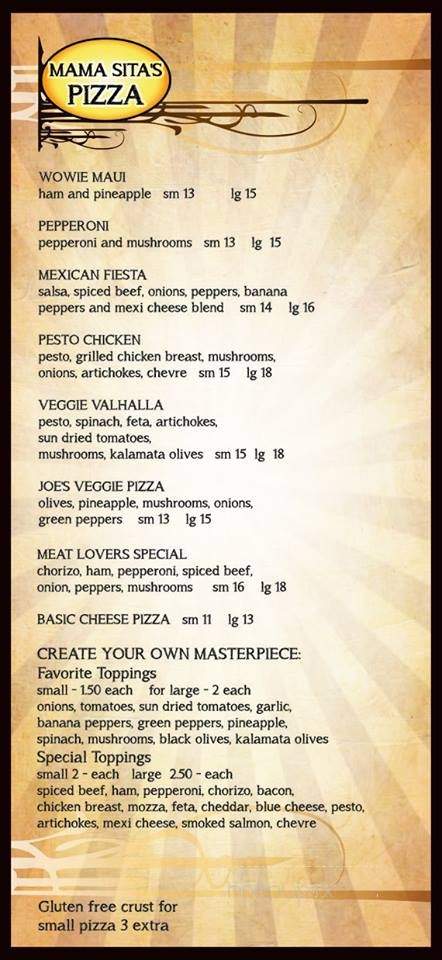 MAMA SITA'S PIZZA

WOWIE MAUI
ham and pineapple sm 13 lg 15

PEPPERONI
pepperoni and mushrooms sm 13 lg 15

MEXICAN FIESTA
salsa, spiced beef, onions, peppers, banana peppers and mexi cheese blend sm 14 lg 16

PESTO CHICKEN
pesto, grilled chicken breast, mushrooms, onions, artichokes, chevre sm 15 lg 18

VEGGIE VALHALLA
pesto, spinach, feta, artichokes, sun dried tomatoes, mushrooms, kalamata olives sm 15 lg 18

JOE'S VEGGIE PIZZA
olives, pineapple, mushrooms, onions, green peppers sm 13 lg 15

MEAT LOVERS SPECIAL
chorizo, ham, pepperoni, spiced beef, onion, peppers, mushrooms sm 16 lg 18

BASIC CHEESE PIZZA sm 11 lg 13

CREATE YOUR OWN MASTERPIECE:
Favorite Toppings
small - 1.50 each for large - 2 each
onions, tomatoes, sun dried tomatoes, garlic, banana peppers, green peppers, pineapple, spinach, mushrooms, black olives, kalamata olives
Special Toppings
small 2 - each large 2.50 - each
spiced beef, ham, pepperoni, chorizo, bacon, chicken breast, mozza, feta, cheddar, blue cheese, pesto, artichokes, mexi cheese, smoked salmon, chevre

Gluten free crust for small pizza 3 extra